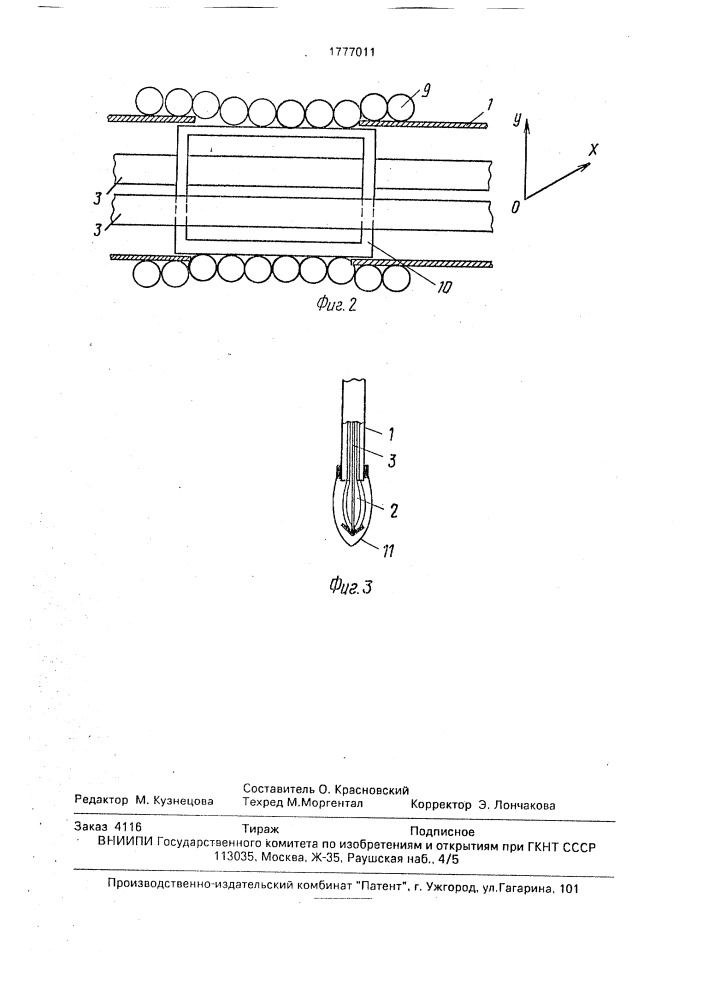 1777011

9

1

y

X

0

3

3

10

Фиг. 2

1

3

2

11

Фиг. 3

Редактор М. Кузнецова
Составитель О. Красновский
Техред М.Моргентал
Корректор Э. Лончакова

Заказ 4116
Тираж
Подписное
ВНИИПИ Государственного комитета по изобретениям и открытиям при ГКНТ СССР
113035, Москва, Ж-35, Раушская наб., 4/5

Производственно-издательский комбинат "Патент", г. Ужгород, ул.Гагарина, 101